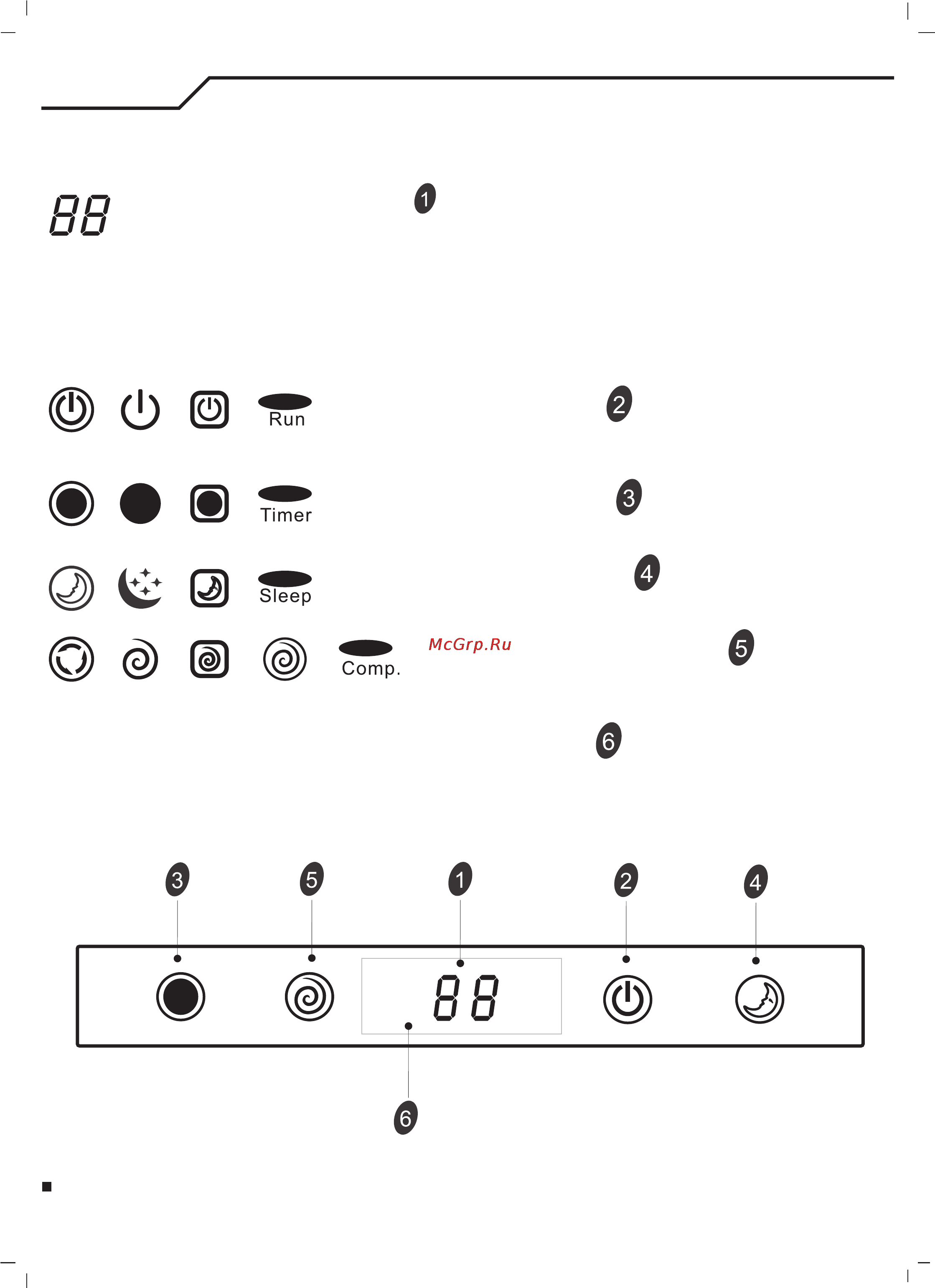 88

1

Run

2

Timer

3

Sleep

4

Comp.

McGrp.Ru

5

6

3 5 1 2 4

88

6